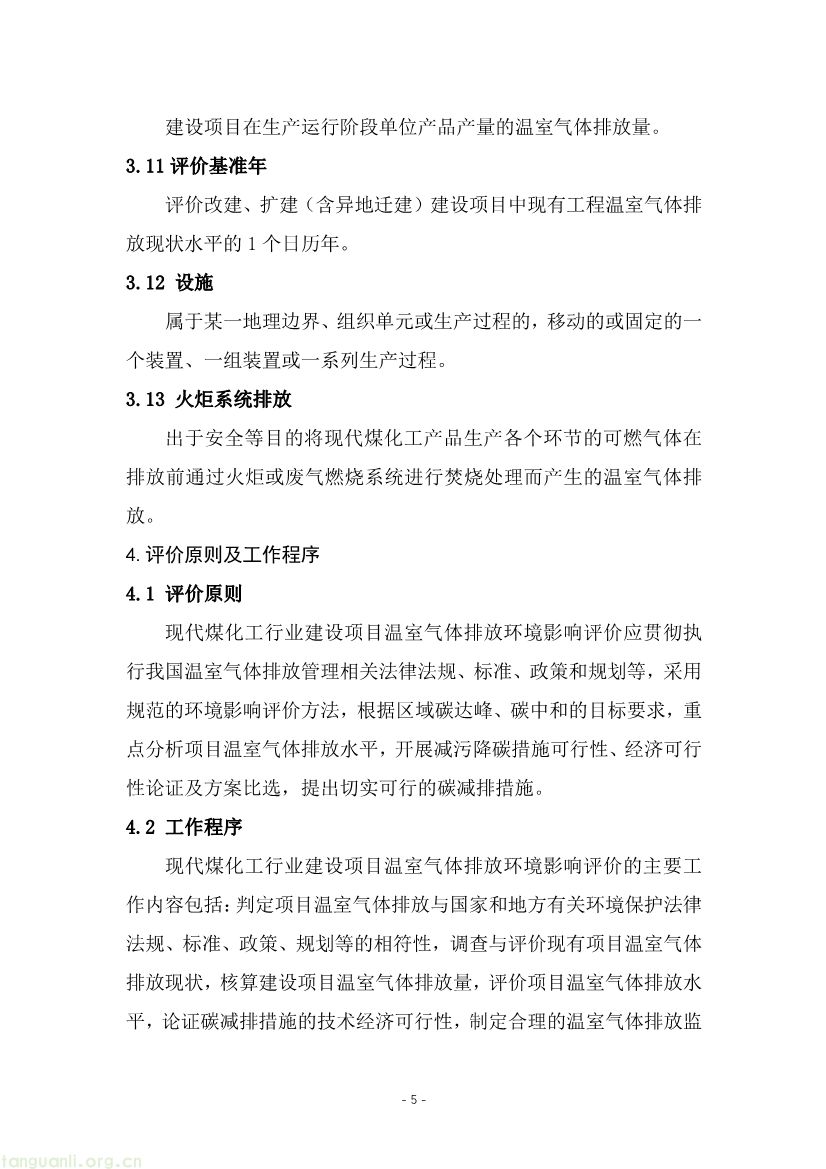 建设项目在生产运行阶段单位产品产量的温室气体排放量。

3.11 评价基准年

评价改建、扩建（含异地迁建）建设项目中现有工程温室气体排放现状水平的 1 个日历年。

3.12 设施

属于某一地理边界、组织单元或生产过程的，移动的或固定的一个装置、一组装置或一系列生产过程。

3.13 火炬系统排放

出于安全等目的将现代煤化工产品生产各个环节的可燃气体在排放前通过火炬或废气燃烧系统进行焚烧处理而产生的温室气体排放。

4.评价原则及工作程序

4.1 评价原则

现代煤化工行业建设项目温室气体排放环境影响评价应贯彻执行我国温室气体排放管理相关法律法规、标准、政策和规划等，采用规范的环境影响评价方法，根据区域碳达峰、碳中和的目标要求，重点分析项目温室气体排放水平，开展减污降碳措施可行性、经济可行性论证及方案比选，提出切实可行的碳减排措施。

4.2 工作程序

现代煤化工行业建设项目温室气体排放环境影响评价的主要工作内容包括：判定项目温室气体排放与国家和地方有关环境保护法律法规、标准、政策、规划等的相符性，调查与评价现有项目温室气体排放现状，核算建设项目温室气体排放量，评价项目温室气体排放水平，论证碳减排措施的技术经济可行性，制定合理的温室气体排放监

- 5 -

tanguanli.org.cn